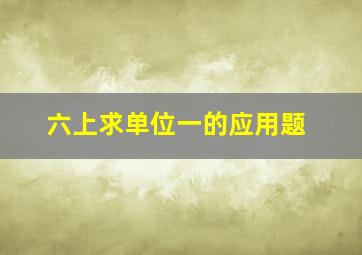 六上求单位一的应用题